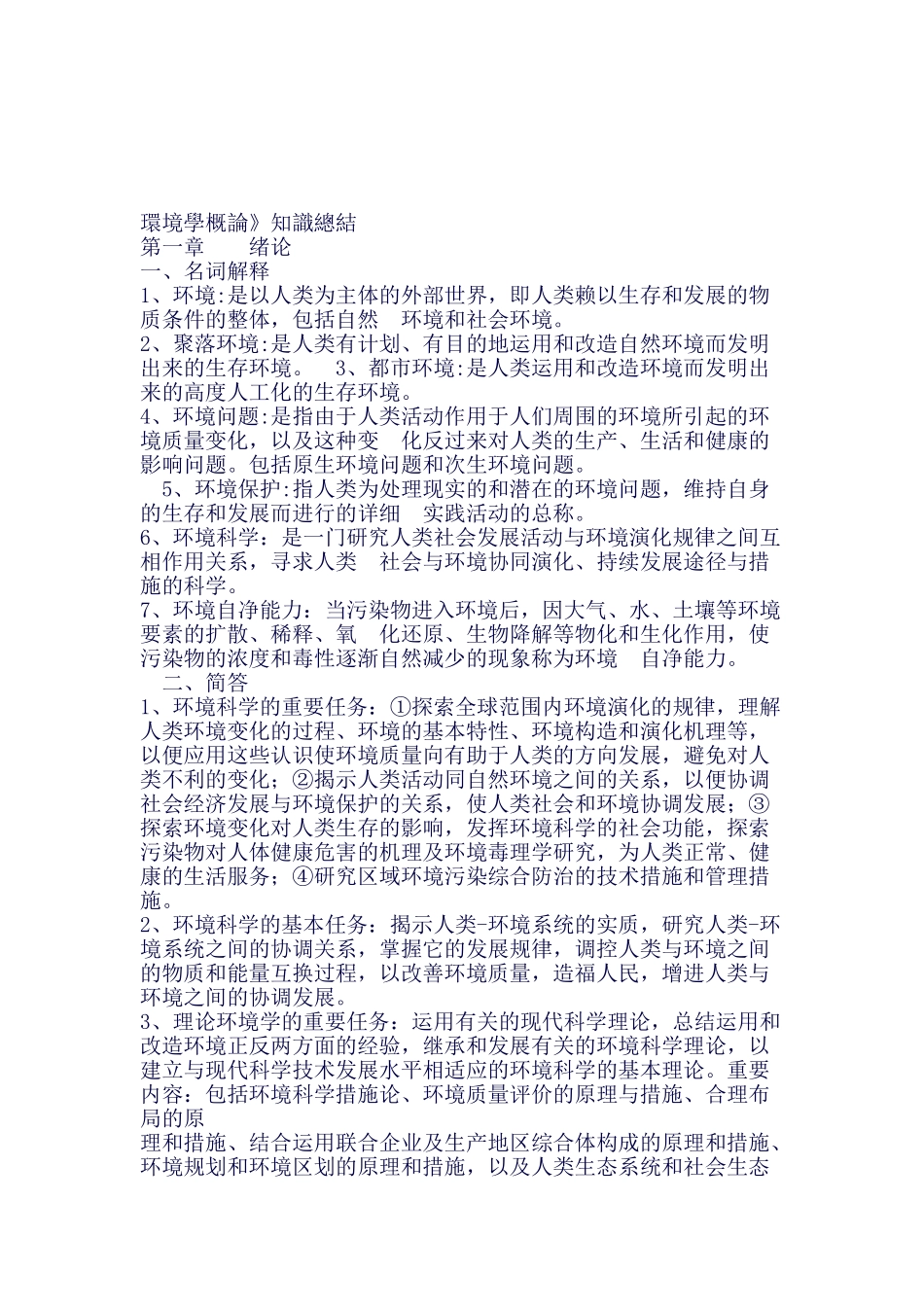 環境學概論》知識總結
第一章　　绪论
一、名词解释
1、环境:是以人类为主体的外部世界，即人类赖以生存和发展的物质条件的整体，包括自然　环境和社会环境。
2、聚落环境:是人类有计划、有目的地运用和改造自然环境而发明出来的生存环境。　3、都市环境:是人类运用和改造环境而发明出来的高度人工化的生存环境。
4、环境问题:是指由于人类活动作用于人们周围的环境所引起的环境质量变化，以及这种变　化反过来对人类的生产、生活和健康的影响问题。包括原生环境问题和次生环境问题。
5、环境保护:指人类为处理现实的和潜在的环境问题，维持自身的生存和发展而进行的详细　实践活动的总称。
6、环境科学：是一门研究人类社会发展活动与环境演化规律之间互相作用关系，寻求人类　社会与环境协同演化、持续发展途径与措施的科学。
7、环境自净能力：当污染物进入环境后，因大气、水、土壤等环境要素的扩散、稀释、氧　化还原、生物降解等物化和生化作用，使污染物的浓度和毒性逐渐自然减少的现象称为环境　自净能力。
二、简答
1、环境科学的重要任务：①探索全球范围内环境演化的规律，理解人类环境变化的过程、环境的基本特性、环境构造和演化机理等，以便应用这些认识使环境质量向有助于人类的方向发展，避免对人类不利的变化；②揭示人类活动同自然环境之间的关系，以便协调社会经济发展与环境保护的关系，使人类社会和环境协调发展；③探索环境变化对人类生存的影响，发挥环境科学的社会功能，探索污染物对人体健康危害的机理及环境毒理学研究，为人类正常、健康的生活服务；④研究区域环境污染综合防治的技术措施和管理措施。
2、环境科学的基本任务：揭示人类-环境系统的实质，研究人类-环境系统之间的协调关系，掌握它的发展规律，调控人类与环境之间的物质和能量互换过程，以改善环境质量，造福人民，增进人类与环境之间的协调发展。
3、理论环境学的重要任务：运用有关的现代科学理论，总结运用和改造环境正反两方面的经验，继承和发展有关的环境科学理论，以建立与现代科学技术发展水平相适应的环境科学的基本理论。重要内容：包括环境科学措施论、环境质量评价的原理与措施、合理布局的原
理和措施、结合运用联合企业及生产地区综合体构成的原理和措施、环境规划和环境区划的原理和措施，以及人类生态系统和社会生态